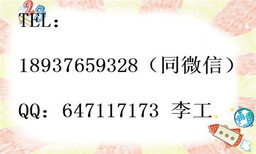 TEL：

18937659328（同微信）

QQ：647117173 李工